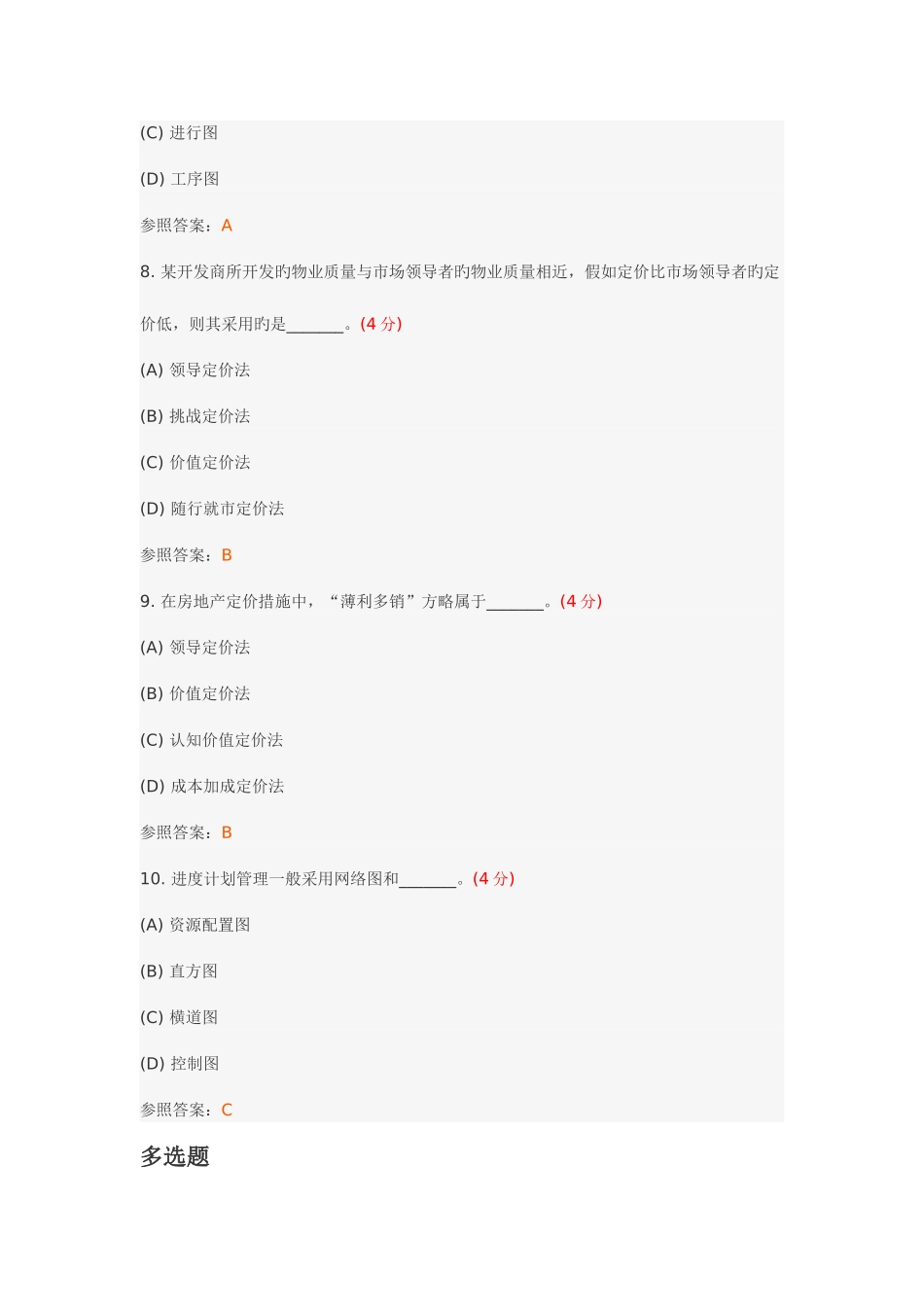 (C) 进行图

(D) 工序图

参照答案：A

8. 某开发商所开发旳物业质量与市场领导者旳物业质量相近，假如定价比市场领导者旳定价低，则其采用旳是______。(4 分)

(A) 领导定价法

(B) 挑战定价法

(C) 价值定价法

(D) 随行就市定价法

参照答案：B

9. 在房地产定价措施中，“薄利多销”方略属于______。(4 分)

(A) 领导定价法

(B) 价值定价法

(C) 认知价值定价法

(D) 成本加成定价法

参照答案：B

10. 进度计划管理一般采用网络图和______。(4 分)

(A) 资源配置图

(B) 直方图

(C) 横道图

(D) 控制图

参照答案：C

多选题